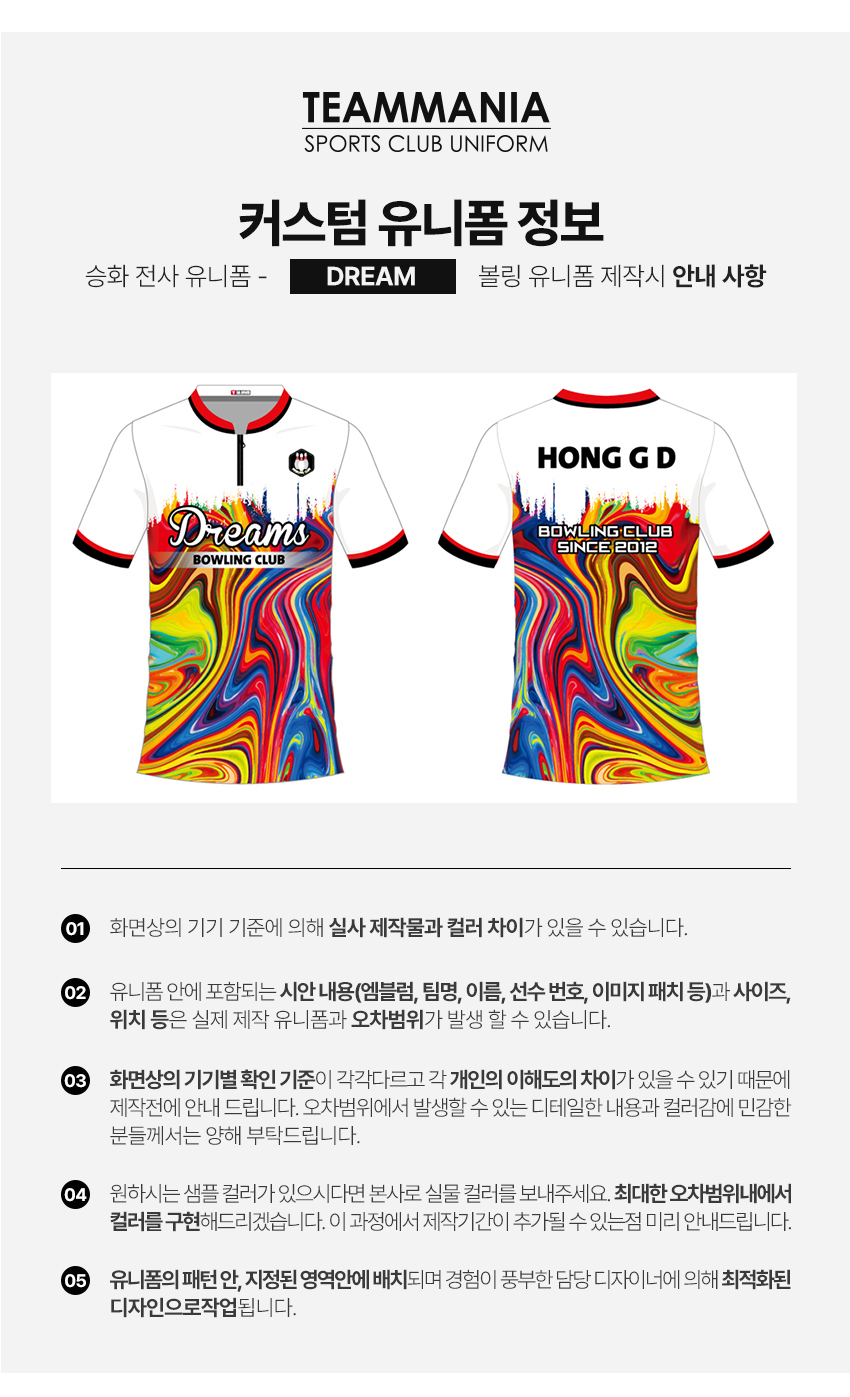 TEAMMANIA
SPORTS CLUB UNIFORM

커스텀 유니폼 정보

승화 전사 유니폼 - DREAM 볼링 유니폼 제작시 안내 사항

Dreams
BOWLING CLUB

HONG G D

BOWLING CLUB
SINCE 2012

01 화면상의 기기 기준에 의해 실사 제작물과 컬러 차이가 있을 수 있습니다.

02 유니폼 안에 포함되는 시안 내용(엠블럼, 팀명, 이름, 선수 번호, 이미지 패치 등)과 사이즈, 위치 등은 실제 제작 유니폼과 오차범위가 발생 할 수 있습니다.

03 화면상의 기기별 확인 기준이 각각다르고 각 개인의 이해도의 차이가 있을 수 있기 때문에 제작전에 안내 드립니다. 오차범위에서 발생할 수 있는 디테일한 내용과 컬러감에 민감한 분들께서는 양해 부탁드립니다.

04 원하시는 샘플 컬러가 있으시다면 본사로 실물 컬러를 보내주세요. 최대한 오차범위내에서 컬러를 구현해드리겠습니다. 이 과정에서 제작기간이 추가될 수 있는점 미리 안내드립니다.

05 유니폼의 패턴 안, 지정된 영역안에 배치되며 경험이 풍부한 담당 디자이너에 의해 최적화된 디자인으로작업됩니다.